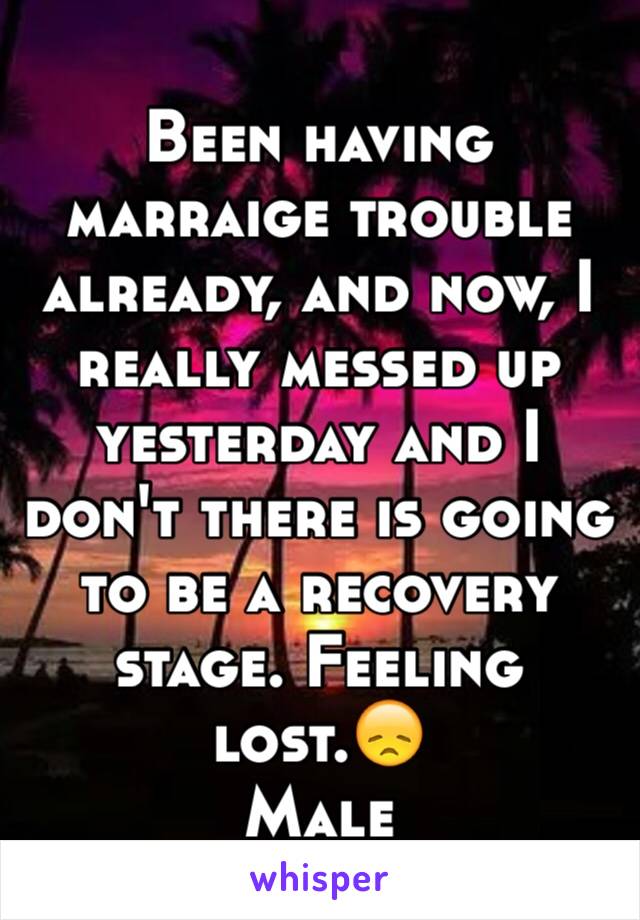 Been having marraige trouble already, and now, I really messed up yesterday and I don't there is going to be a recovery stage. Feeling lost.😞
Male

whisper